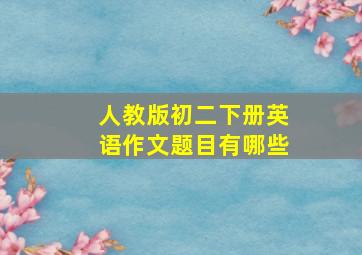 人教版初二下册英语作文题目有哪些